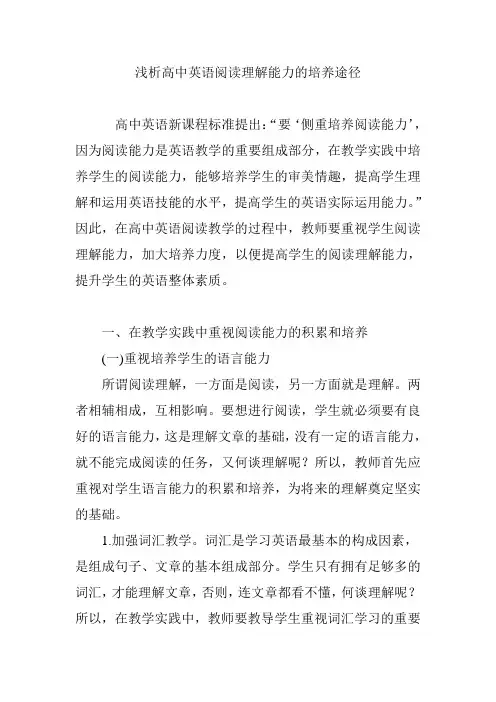 浅析高中英语阅读理解能力的培养途径

高中英语新课程标准提出:“要‘侧重培养阅读能力’,因为阅读能力是英语教学的重要组成部分,在教学实践中培养学生的阅读能力,能够培养学生的审美情趣,提高学生理解和运用英语技能的水平,提高学生的英语实际运用能力。”因此,在高中英语阅读教学的过程中,教师要重视学生阅读理解能力,加大培养力度,以便提高学生的阅读理解能力,提升学生的英语整体素质。

一、在教学实践中重视阅读能力的积累和培养

(一)重视培养学生的语言能力

所谓阅读理解,一方面是阅读,另一方面就是理解。两者相辅相成,互相影响。要想进行阅读,学生就必须要有良好的语言能力,这是理解文章的基础,没有一定的语言能力,就不能完成阅读的任务,又何谈理解呢?所以,教师首先应重视对学生语言能力的积累和培养,为将来的理解奠定坚实的基础。

1.加强词汇教学。词汇是学习英语最基本的构成因素,是组成句子、文章的基本组成部分。学生只有拥有足够多的词汇,才能理解文章,否则,连文章都看不懂,何谈理解呢?所以,在教学实践中,教师要教导学生重视词汇学习的重要